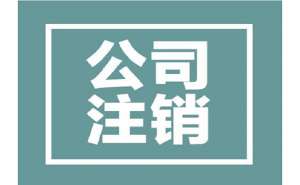 公司
注销